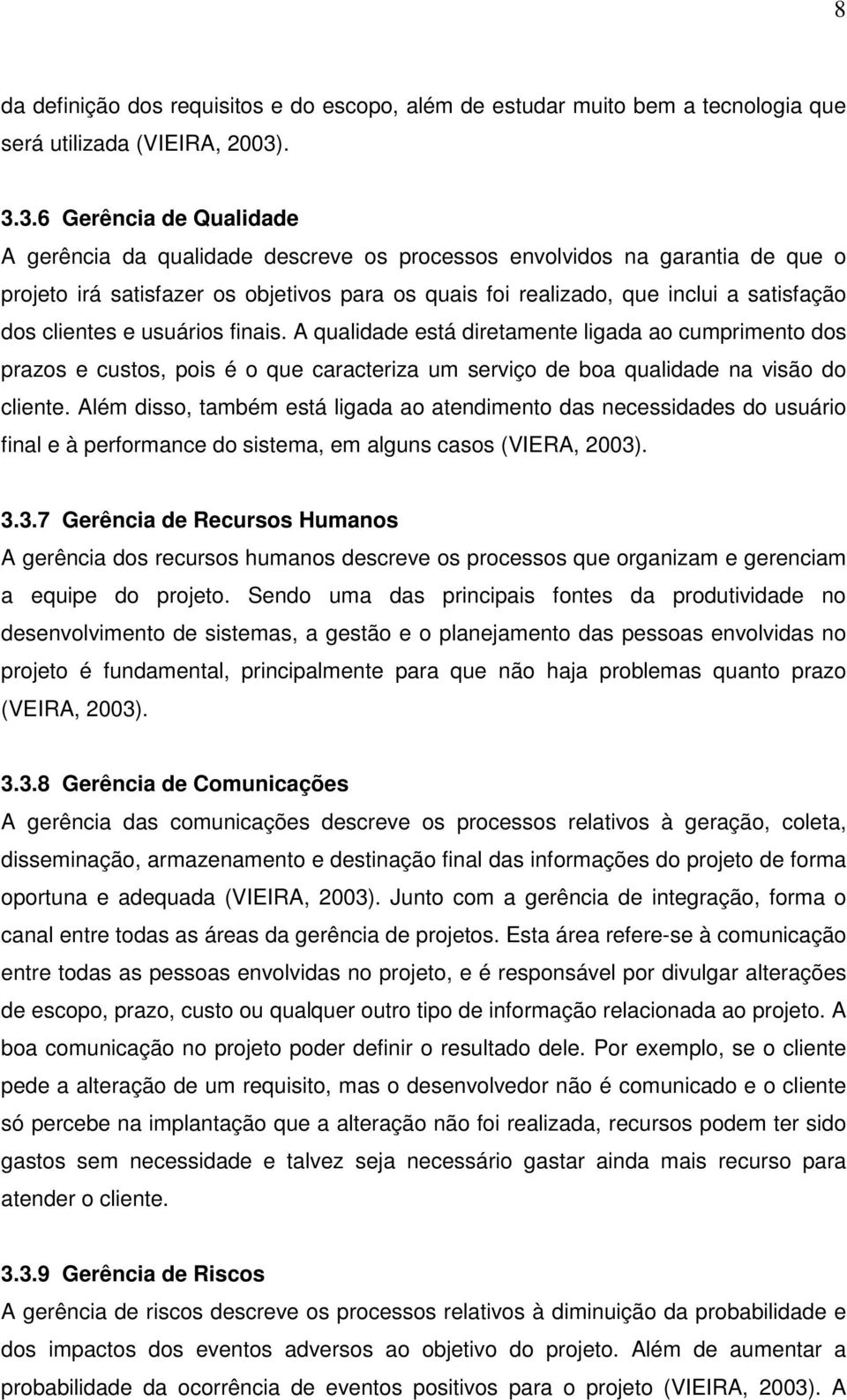 8

da definição dos requisitos e do escopo, além de estudar muito bem a tecnologia que será utilizada (VIEIRA, 2003).

3.3.6 Gerência de Qualidade
A gerência da qualidade descreve os processos envolvidos na garantia de que o projeto irá satisfazer os objetivos para os quais foi realizado, que inclui a satisfação dos clientes e usuários finais. A qualidade está diretamente ligada ao cumprimento dos prazos e custos, pois é o que caracteriza um serviço de boa qualidade na visão do cliente. Além disso, também está ligada ao atendimento das necessidades do usuário final e à performance do sistema, em alguns casos (VIERA, 2003).

3.3.7 Gerência de Recursos Humanos
A gerência dos recursos humanos descreve os processos que organizam e gerenciam a equipe do projeto. Sendo uma das principais fontes da produtividade no desenvolvimento de sistemas, a gestão e o planejamento das pessoas envolvidas no projeto é fundamental, principalmente para que não haja problemas quanto prazo (VEIRA, 2003).

3.3.8 Gerência de Comunicações
A gerência das comunicações descreve os processos relativos à geração, coleta, disseminação, armazenamento e destinação final das informações do projeto de forma oportuna e adequada (VIEIRA, 2003). Junto com a gerência de integração, forma o canal entre todas as áreas da gerência de projetos. Esta área refere-se à comunicação entre todas as pessoas envolvidas no projeto, e é responsável por divulgar alterações de escopo, prazo, custo ou qualquer outro tipo de informação relacionada ao projeto. A boa comunicação no projeto poder definir o resultado dele. Por exemplo, se o cliente pede a alteração de um requisito, mas o desenvolvedor não é comunicado e o cliente só percebe na implantação que a alteração não foi realizada, recursos podem ter sido gastos sem necessidade e talvez seja necessário gastar ainda mais recurso para atender o cliente.

3.3.9 Gerência de Riscos
A gerência de riscos descreve os processos relativos à diminuição da probabilidade e dos impactos dos eventos adversos ao objetivo do projeto. Além de aumentar a probabilidade da ocorrência de eventos positivos para o projeto (VIEIRA, 2003). A